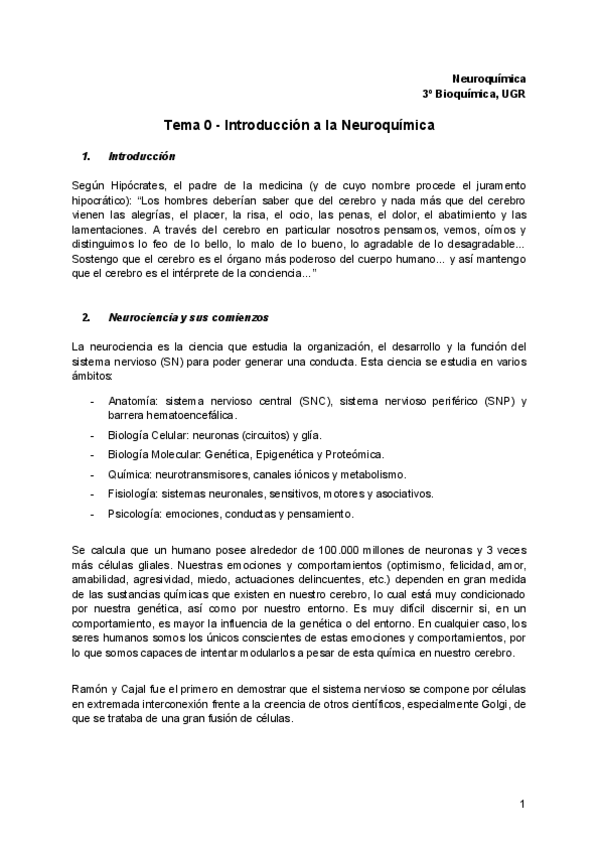 Neuroquímica
3º Bioquímica, UGR

Tema 0 - Introducción a la Neuroquímica

1. Introducción

Según Hipócrates, el padre de la medicina (y de cuyo nombre procede el juramento hipocrático): "Los hombres deberían saber que del cerebro y nada más que del cerebro vienen las alegrías, el placer, la risa, el ocio, las penas, el dolor, el abatimiento y las lamentaciones. A través del cerebro en particular nosotros pensamos, vemos, oímos y distinguimos lo feo de lo bello, lo malo de lo bueno, lo agradable de lo desagradable... Sostengo que el cerebro es el órgano más poderoso del cuerpo humano... y así mantengo que el cerebro es el intérprete de la conciencia..."

2. Neurociencia y sus comienzos

La neurociencia es la ciencia que estudia la organización, el desarrollo y la función del sistema nervioso (SN) para poder generar una conducta. Esta ciencia se estudia en varios ámbitos:

- Anatomía: sistema nervioso central (SNC), sistema nervioso periférico (SNP) y barrera hematoencefálica.
- Biología Celular: neuronas (circuitos) y glía.
- Biología Molecular: Genética, Epigenética y Proteómica.
- Química: neurotransmisores, canales iónicos y metabolismo.
- Fisiología: sistemas neuronales, sensitivos, motores y asociativos.
- Psicología: emociones, conductas y pensamiento.

Se calcula que un humano posee alrededor de 100.000 millones de neuronas y 3 veces más células gliales. Nuestras emociones y comportamientos (optimismo, felicidad, amor, amabilidad, agresividad, miedo, actuaciones delincuentes, etc.) dependen en gran medida de las sustancias químicas que existen en nuestro cerebro, lo cual está muy condicionado por nuestra genética, así como por nuestro entorno. Es muy difícil discernir si, en un comportamiento, es mayor la influencia de la genética o del entorno. En cualquier caso, los seres humanos somos los únicos conscientes de estas emociones y comportamientos, por lo que somos capaces de intentar modularlos a pesar de esta química en nuestro cerebro.

Ramón y Cajal fue el primero en demostrar que el sistema nervioso se compone por células en extremada interconexión frente a la creencia de otros científicos, especialmente Golgi, de que se trataba de una gran fusión de células.

1